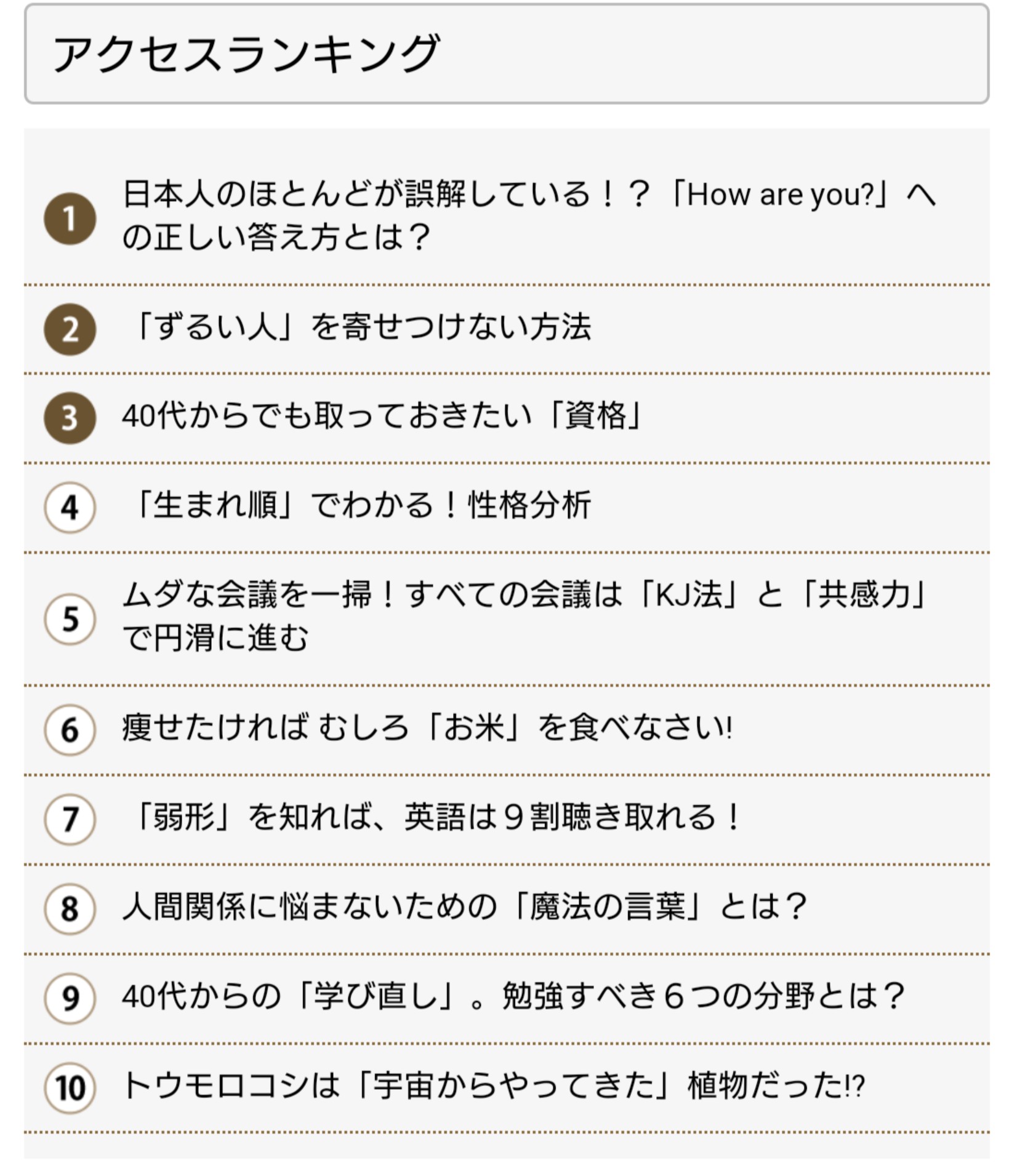 アクセスランキング

1 日本人のほとんどが誤解している！？「How are you?」への正しい答え方とは？

2 「ずるい人」を寄せつけない方法

3 40代からでも取っておきたい「資格」

4 「生まれ順」でわかる！性格分析

5 ムダな会議を一掃！すべての会議は「KJ法」と「共感力」で円滑に進む

6 痩せたければ むしろ「お米」を食べなさい!

7 「弱形」を知れば、英語は９割聴き取れる！

8 人間関係に悩まないための「魔法の言葉」とは？

9 40代からの「学び直し」。勉強すべき６つの分野とは？

10 トウモロコシは「宇宙からやってきた」植物だった!?